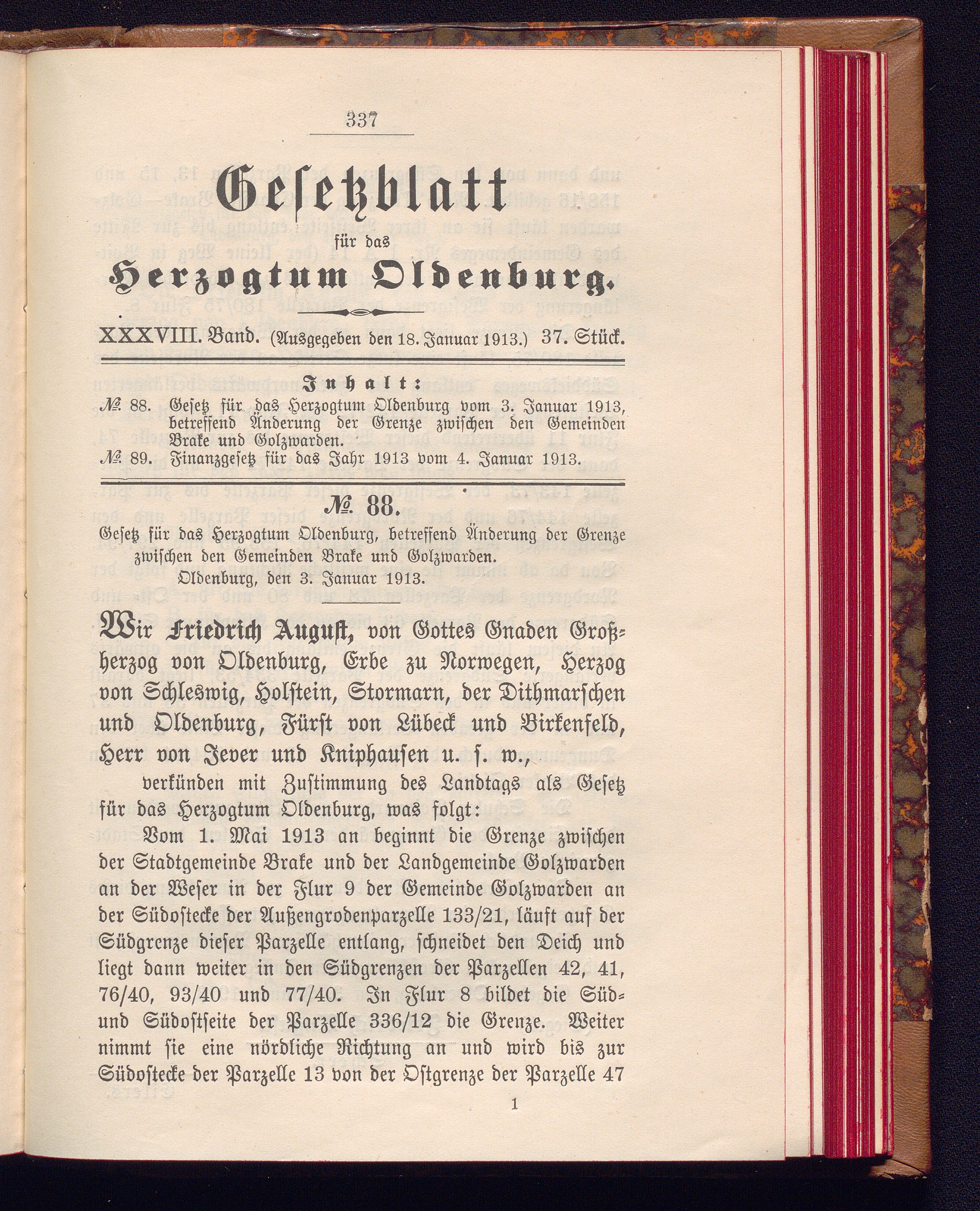 337

Gesetzblatt

für das

Herzogtum Oldenburg.

XXXVIII. Band. (Ausgegeben den 18. Januar 1913.) 37. Stück.

Inhalt:

№ 88. Gesetz für das Herzogtum Oldenburg vom 3. Januar 1913, betreffend Änderung der Grenze zwischen den Gemeinden Brake und Golzwarden.

№ 89. Finanzgesetz für das Jahr 1913 vom 4. Januar 1913.

№ 88.

Gesetz für das Herzogtum Oldenburg, betreffend Änderung der Grenze zwischen den Gemeinden Brake und Golzwarden.

Oldenburg, den 3. Januar 1913.

Wir Friedrich August, von Gottes Gnaden Großherzog von Oldenburg, Erbe zu Norwegen, Herzog von Schleswig, Holstein, Stormarn, der Dithmarschen und Oldenburg, Fürst von Lübeck und Birkenfeld, Herr von Jever und Kniphausen u. s. w.,

verkünden mit Zustimmung des Landtags als Gesetz für das Herzogtum Oldenburg, was folgt:

Vom 1. Mai 1913 an beginnt die Grenze zwischen der Stadtgemeinde Brake und der Landgemeinde Golzwarden an der Weser in der Flur 9 der Gemeinde Golzwarden an der Südostecke der Außengrodenparzelle 133/21, läuft auf der Südgrenze dieser Parzelle entlang, schneidet den Deich und liegt dann weiter in den Südgrenzen der Parzellen 42, 41, 76/40, 93/40 und 77/40. In Flur 8 bildet die Süd- und Südostseite der Parzelle 336/12 die Grenze. Weiter nimmt sie eine nördliche Richtung an und wird bis zur Südostecke der Parzelle 13 von der Ostgrenze der Parzelle 47

1